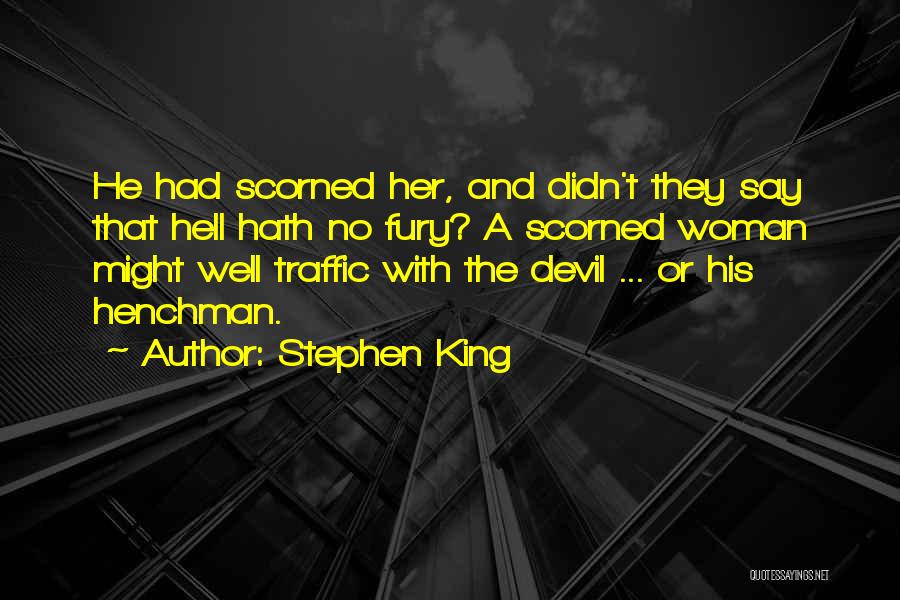 He had scorned her, and didn't they say that hell hath no fury? A scorned woman might well traffic with the devil ... or his henchman.

~ Author: Stephen King

QUOTESSAYINGS.NET